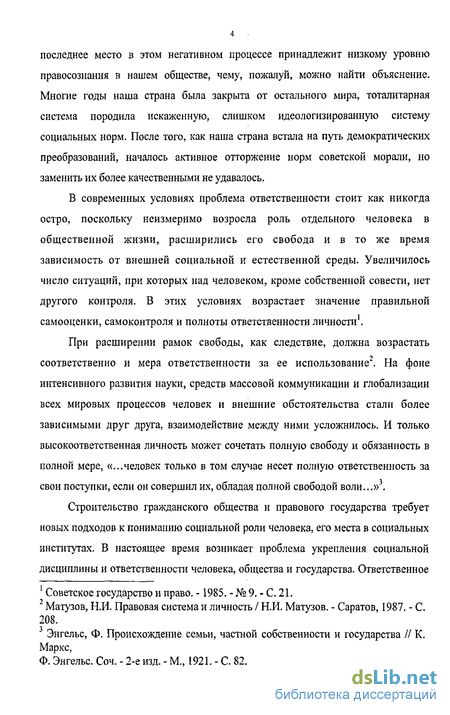 4

последнее место в этом негативном процессе принадлежит низкому уровню правосознания в нашем обществе, чему, пожалуй, можно найти объяснение. Многие годы наша страна была закрыта от остального мира, тоталитарная система породила искаженную, слишком идеологизированную систему социальных норм. После того, как наша страна встала на путь демократических преобразований, началось активное отторжение норм советской морали, но заменить их более качественными не удавалось.

В современных условиях проблема ответственности стоит как никогда остро, поскольку неизмеримо возросла роль отдельного человека в общественной жизни, расширились его свобода и в то же время зависимость от внешней социальной и естественной среды. Увеличилось число ситуаций, при которых над человеком, кроме собственной совести, нет другого контроля. В этих условиях возрастает значение правильной самооценки, самоконтроля и полноты ответственности личности$^1$.

При расширении рамок свободы, как следствие, должна возрастать соответственно и мера ответственности за ее использование$^2$. На фоне интенсивного развития науки, средств массовой коммуникации и глобализации всех мировых процессов человек и внешние обстоятельства стали более зависимыми друг друга, взаимодействие между ними усложнилось. И только высокоответственная личность может сочетать полную свободу и обязанность в полной мере, «...человек только в том случае несет полную ответственность за свои поступки, если он совершил их, обладая полной свободой воли...»$^3$.

Строительство гражданского общества и правового государства требует новых подходов к пониманию социальной роли человека, его места в социальных институтах. В настоящее время возникает проблема укрепления социальной дисциплины и ответственности человека, общества и государства. Ответственное

$^1$ Советское государство и право. - 1985. - № 9. - С. 21.
$^2$ Матузов, Н.И. Правовая система и личность / Н.И. Матузов. - Саратов, 1987. - С. 208.
$^3$ Энгельс, Ф. Происхождение семьи, частной собственности и государства // К. Маркс,
Ф. Энгельс. Соч. - 2-е изд. - М., 1921. - С. 82.

dsLib.net
библиотека диссертаций